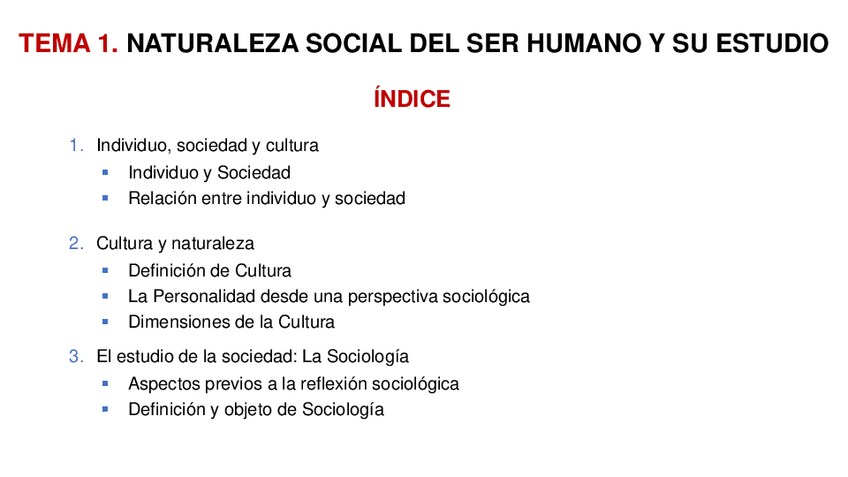 TEMA 1. NATURALEZA SOCIAL DEL SER HUMANO Y SU ESTUDIO

ÍNDICE

1. Individuo, sociedad y cultura
• Individuo y Sociedad
• Relación entre individuo y sociedad

2. Cultura y naturaleza
• Definición de Cultura
• La Personalidad desde una perspectiva sociológica
• Dimensiones de la Cultura

3. El estudio de la sociedad: La Sociología
• Aspectos previos a la reflexión sociológica
• Definición y objeto de Sociología